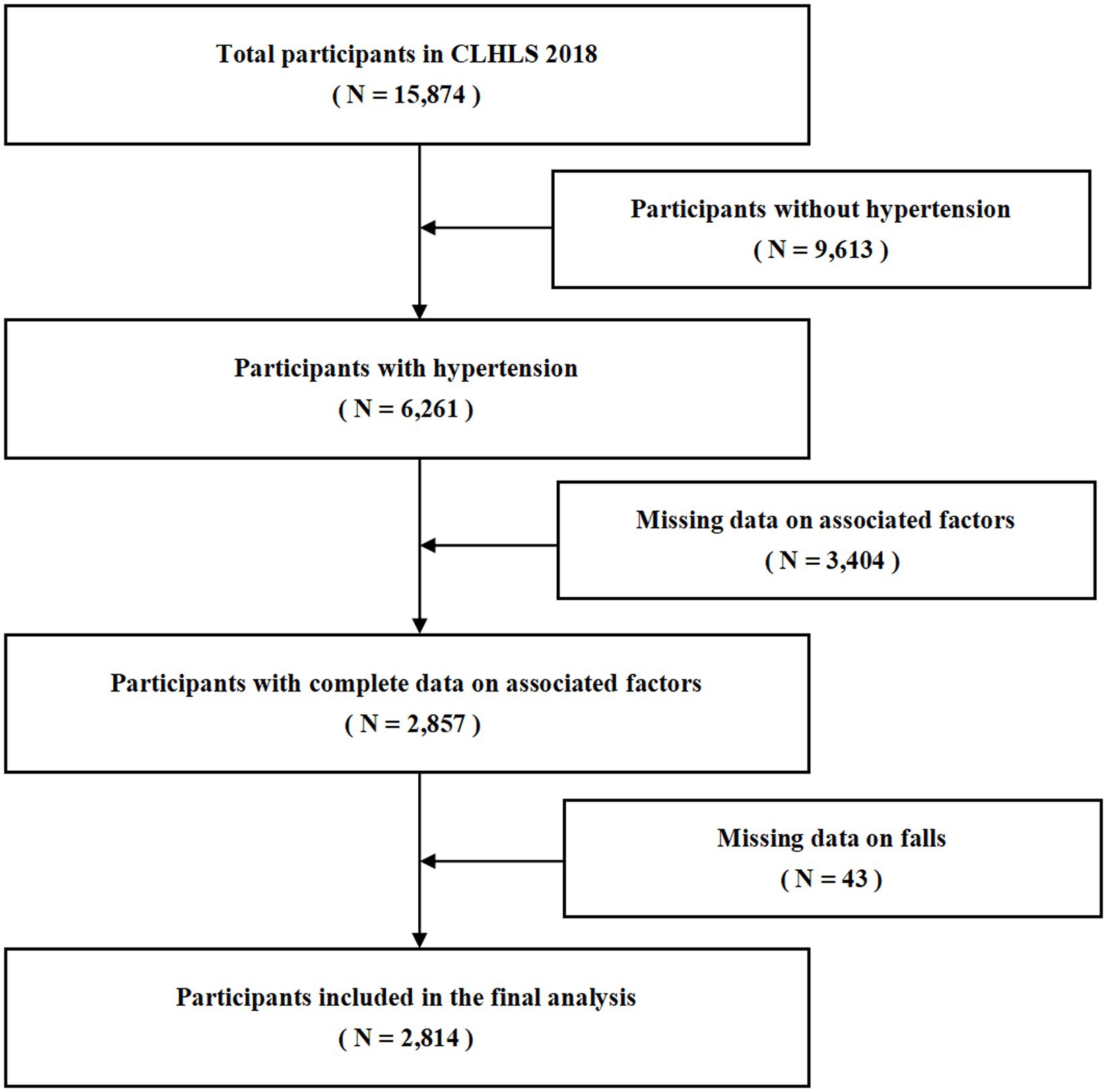 Total participants in CLHLS 2018
( N = 15,874 )

Participants without hypertension
( N = 9,613 )

Participants with hypertension
( N = 6,261 )

Missing data on associated factors
( N = 3,404 )

Participants with complete data on associated factors
( N = 2,857 )

Missing data on falls
( N = 43 )

Participants included in the final analysis
( N = 2,814 )